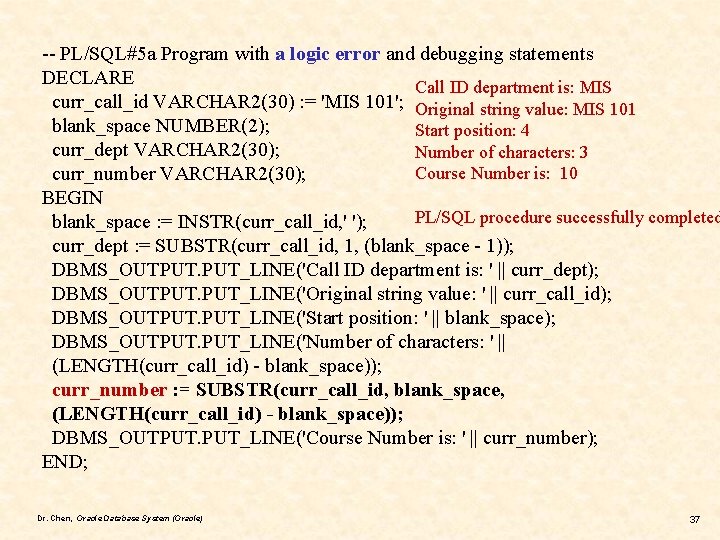 -- PL/SQL#5a Program with a logic error and debugging statements
DECLARE
curr_call_id VARCHAR2(30) := 'MIS 101';
blank_space NUMBER(2);
curr_dept VARCHAR2(30);
curr_number VARCHAR2(30);
BEGIN
blank_space := INSTR(curr_call_id,' ');
curr_dept := SUBSTR(curr_call_id, 1, (blank_space - 1));
DBMS_OUTPUT.PUT_LINE('Call ID department is: ' || curr_dept);
DBMS_OUTPUT.PUT_LINE('Original string value: ' || curr_call_id);
DBMS_OUTPUT.PUT_LINE('Start position: ' || blank_space);
DBMS_OUTPUT.PUT_LINE('Number of characters: ' ||
(LENGTH(curr_call_id) - blank_space));
curr_number := SUBSTR(curr_call_id, blank_space,
(LENGTH(curr_call_id) - blank_space));
DBMS_OUTPUT.PUT_LINE('Course Number is: ' || curr_number);
END;

Call ID department is: MIS
Original string value: MIS 101
Start position: 4
Number of characters: 3
Course Number is: 10

PL/SQL procedure successfully completed

Dr. Chen, Oracle Database System (Oracle)

37